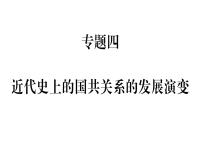 专题四

近代史上的国共关系的发展演变